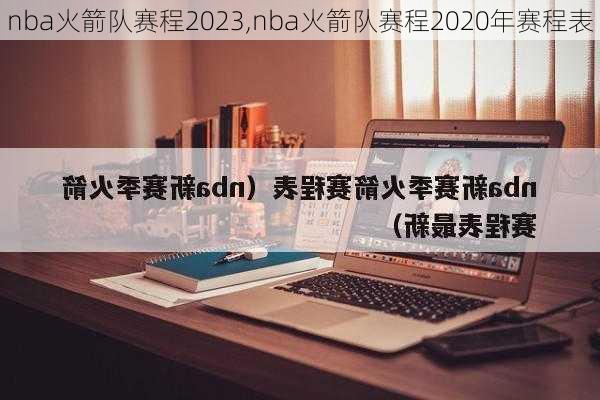 nba火箭队赛程2023,nba火箭队赛程2020年赛程表

nba新赛季火箭赛程表（nba新赛季火箭赛程表最新）